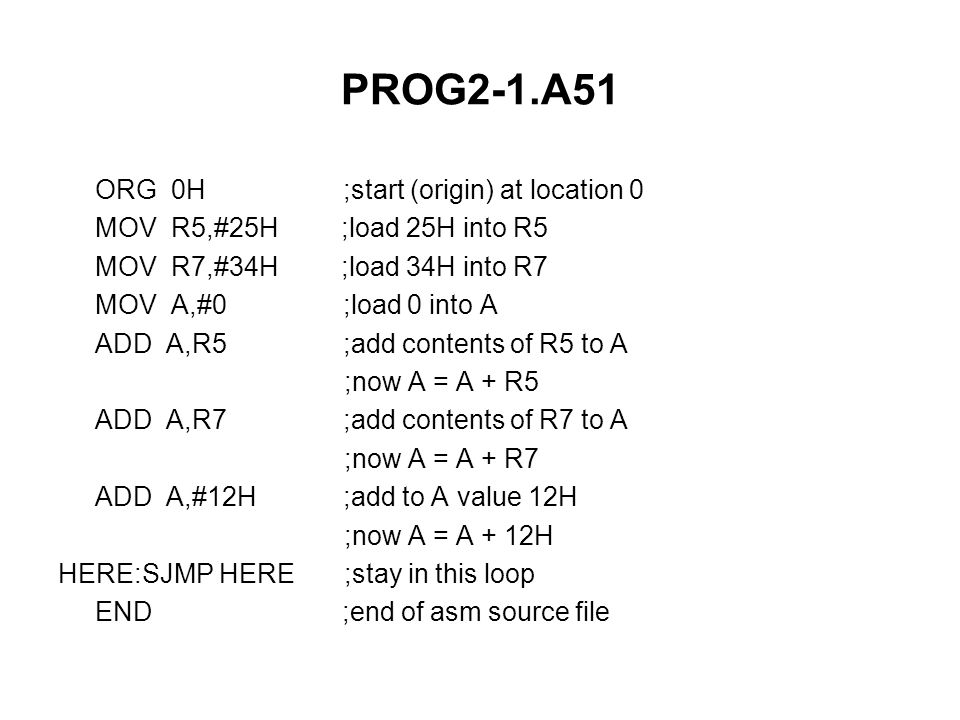 PROG2-1.A51

ORG 0H ;start (origin) at location 0
MOV R5,#25H ;load 25H into R5
MOV R7,#34H ;load 34H into R7
MOV A,#0 ;load 0 into A
ADD A,R5 ;add contents of R5 to A
;now A = A + R5
ADD A,R7 ;add contents of R7 to A
;now A = A + R7
ADD A,#12H ;add to A value 12H
;now A = A + 12H
HERE:SJMP HERE ;stay in this loop
END ;end of asm source file